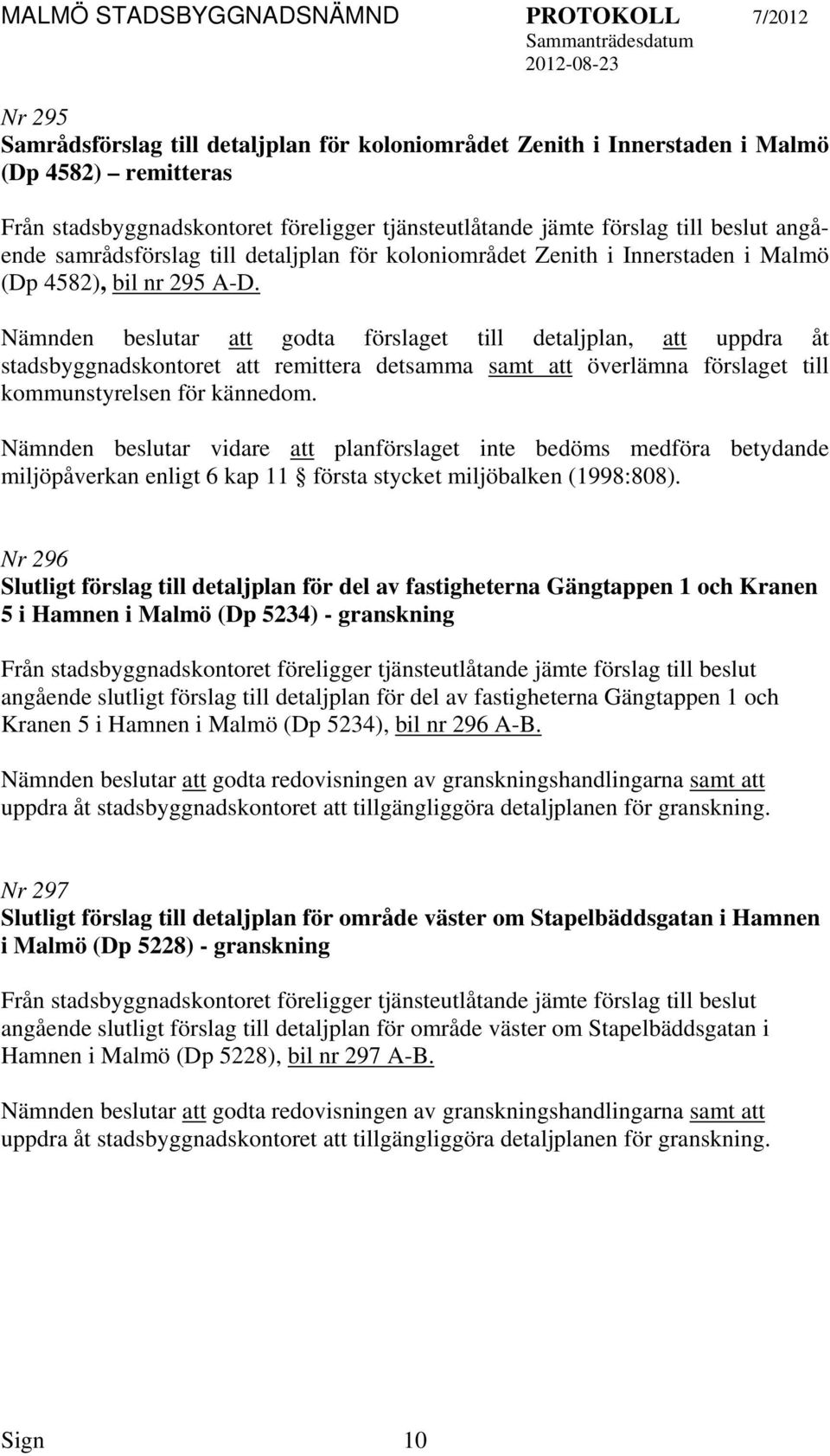 MALMÖ STADSBYGGNADSNÄMND PROTOKOLL 7/2012
Sammanträdesdatum
2012-08-23

Nr 295
Samrådsförslag till detaljplan för koloniområdet Zenith i Innerstaden i Malmö (Dp 4582) – remitteras

Från stadsbyggnadskontoret föreligger tjänsteutlåtande jämte förslag till beslut angående samrådsförslag till detaljplan för koloniområdet Zenith i Innerstaden i Malmö (Dp 4582), bil nr 295 A-D.

Nämnden beslutar att godta förslaget till detaljplan, att uppdra åt stadsbyggnadskontoret att remittera detsamma samt att överlämna förslaget till kommunstyrelsen för kännedom.

Nämnden beslutar vidare att planförslaget inte bedöms medföra betydande miljöpåverkan enligt 6 kap 11 § första stycket miljöbalken (1998:808).

Nr 296
Slutligt förslag till detaljplan för del av fastigheterna Gängtappen 1 och Kranen 5 i Hamnen i Malmö (Dp 5234) - granskning

Från stadsbyggnadskontoret föreligger tjänsteutlåtande jämte förslag till beslut angående slutligt förslag till detaljplan för del av fastigheterna Gängtappen 1 och Kranen 5 i Hamnen i Malmö (Dp 5234), bil nr 296 A-B.

Nämnden beslutar att godta redovisningen av granskningshandlingarna samt att uppdra åt stadsbyggnadskontoret att tillgängliggöra detaljplanen för granskning.

Nr 297
Slutligt förslag till detaljplan för område väster om Stapelbäddsgatan i Hamnen i Malmö (Dp 5228) - granskning

Från stadsbyggnadskontoret föreligger tjänsteutlåtande jämte förslag till beslut angående slutligt förslag till detaljplan för område väster om Stapelbäddsgatan i Hamnen i Malmö (Dp 5228), bil nr 297 A-B.

Nämnden beslutar att godta redovisningen av granskningshandlingarna samt att uppdra åt stadsbyggnadskontoret att tillgängliggöra detaljplanen för granskning.

Sign 10